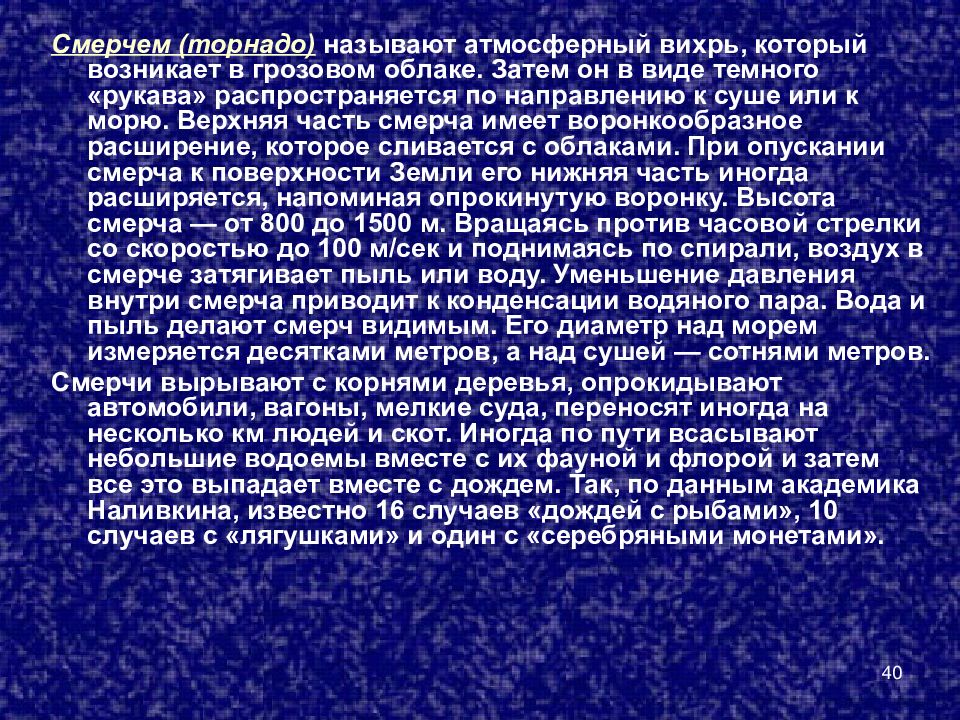 Смерчем (торнадо) называют атмосферный вихрь, который возникает в грозовом облаке. Затем он в виде темного «рукава» распространяется по направлению к суше или к морю. Верхняя часть смерча имеет воронкообразное расширение, которое сливается с облаками. При опускании смерча к поверхности Земли его нижняя часть иногда расширяется, напоминая опрокинутую воронку. Высота смерча — от 800 до 1500 м. Вращаясь против часовой стрелки со скоростью до 100 м/сек и поднимаясь по спирали, воздух в смерче затягивает пыль или воду. Уменьшение давления внутри смерча приводит к конденсации водяного пара. Вода и пыль делают смерч видимым. Его диаметр над морем измеряется десятками метров, а над сушей — сотнями метров.

Смерчи вырывают с корнями деревья, опрокидывают автомобили, вагоны, мелкие суда, переносят иногда на несколько км людей и скот. Иногда по пути всасывают небольшие водоемы вместе с их фауной и флорой и затем все это выпадает вместе с дождем. Так, по данным академика Наливкина, известно 16 случаев «дождей с рыбами», 10 случаев с «лягушками» и один с «серебряными монетами».

40